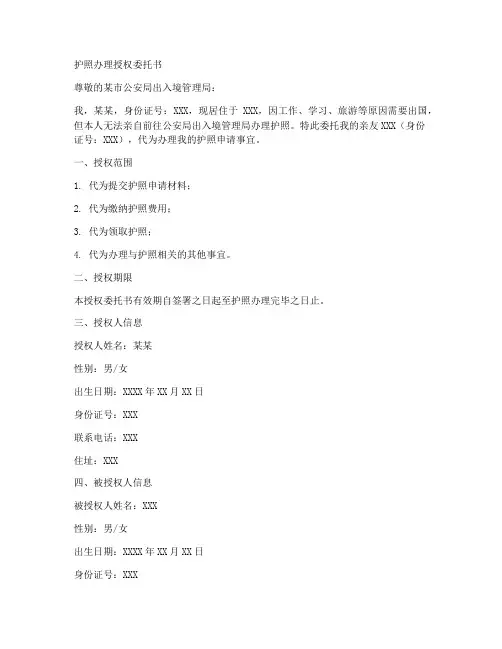 护照办理授权委托书

尊敬的某市公安局出入境管理局：

我，某某，身份证号：XXX，现居住于 XXX，因工作、学习、旅游等原因需要出国，但本人无法亲自前往公安局出入境管理局办理护照。特此委托我的亲友 XXX（身份证号：XXX），代为办理我的护照申请事宜。

一、授权范围

1. 代为提交护照申请材料；

2. 代为缴纳护照费用；

3. 代为领取护照；

4. 代为办理与护照相关的其他事宜。

二、授权期限

本授权委托书有效期自签署之日起至护照办理完毕之日止。

三、授权人信息

授权人姓名：某某

性别：男/女

出生日期：XXXX 年 XX 月 XX 日

身份证号：XXX

联系电话：XXX

住址：XXX

四、被授权人信息

被授权人姓名：XXX

性别：男/女

出生日期：XXXX 年 XX 月 XX 日

身份证号：XXX